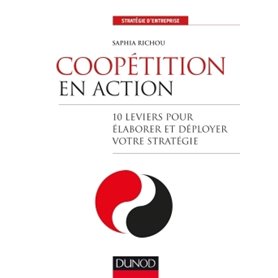 STRATÉGIE D'ENTREPRISE

SAPHIA RICHOU

COOPÉTITION
EN ACTION

10 LEVIERS POUR ÉLABORER ET DÉPLOYER VOTRE STRATÉGIE

DUNOD